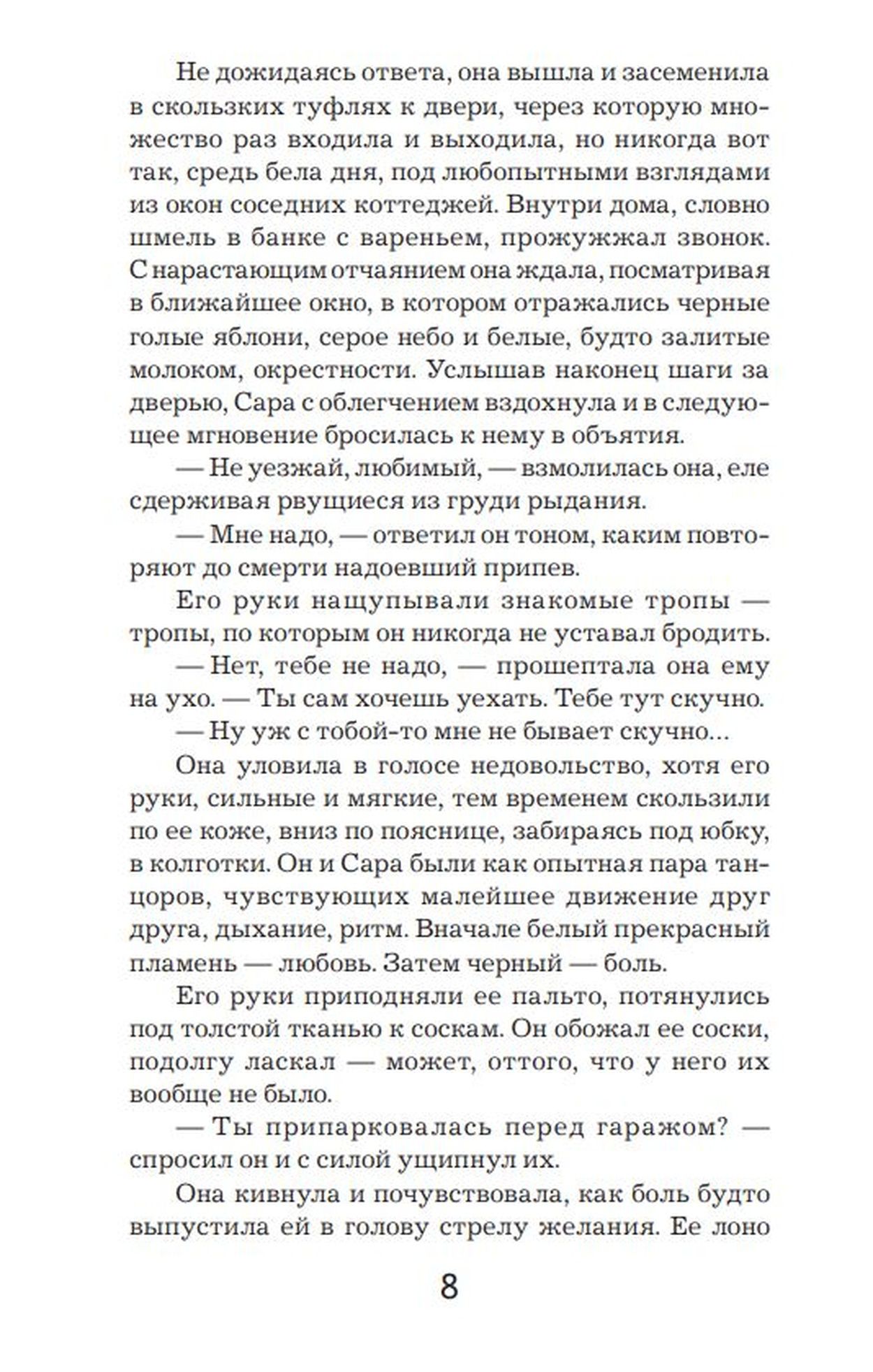 Не дожидаясь ответа, она вышла и засеменила в скользких туфлях к двери, через которую множество раз входила и выходила, но никогда вот так, средь бела дня, под любопытными взглядами из окон соседних коттеджей. Внутри дома, словно шмель в банке с вареньем, прожужжал звонок. С нарастающим отчаянием она ждала, посматривая в ближайшее окно, в котором отражались черные голые яблони, серое небо и белые, будто залитые молоком, окрестности. Услышав наконец шаги за дверью, Сара с облегчением вздохнула и в следующее мгновение бросилась к нему в объятия.

— Не уезжай, любимый, — взмолилась она, еле сдерживая рвущиеся из груди рыдания.

— Мне надо, — ответил он тоном, каким повторяют до смерти надоевший припев.

Его руки нащупывали знакомые тропы — тропы, по которым он никогда не уставал бродить.

— Нет, тебе не надо, — прошептала она ему на ухо. — Ты сам хочешь уехать. Тебе тут скучно.

— Ну уж с тобой-то мне не бывает скучно...

Она уловила в голосе недовольство, хотя его руки, сильные и мягкие, тем временем скользили по ее коже, вниз по пояснице, забираясь под юбку, в колготки. Он и Сара были как опытная пара танцоров, чувствующих малейшее движение друг друга, дыхание, ритм. Вначале белый прекрасный пламень — любовь. Затем черный — боль.

Его руки приподняли ее пальто, потянулись под толстой тканью к соскам. Он обожал ее соски, подолгу ласкал — может, оттого, что у него их вообще не было.

— Ты припарковалась перед гаражом? — спросил он и с силой ущипнул их.

Она кивнула и почувствовала, как боль будто выпустила ей в голову стрелу желания. Ее лоно

8